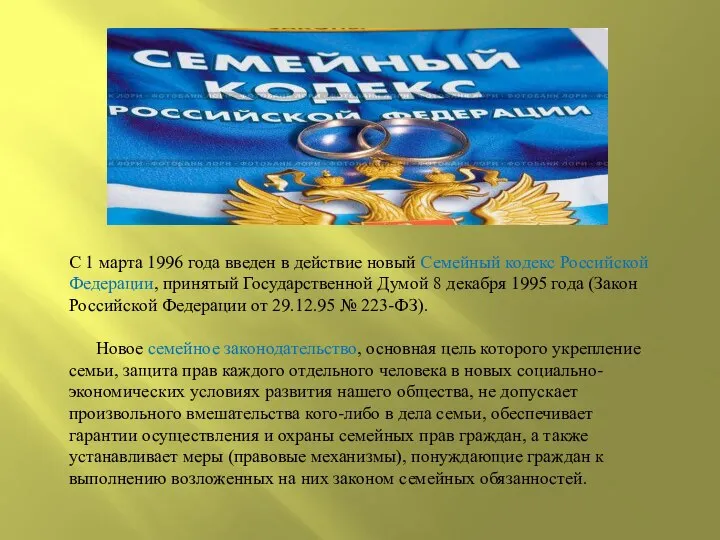 СЕМЕЙНЫЙ КОДЕКС РОССИЙСКОЙ ФЕДЕРАЦИИ

С 1 марта 1996 года введен в действие новый Семейный кодекс Российской Федерации, принятый Государственной Думой 8 декабря 1995 года (Закон Российской Федерации от 29.12.95 № 223-ФЗ).

Новое семейное законодательство, основная цель которого укрепление семьи, защита прав каждого отдельного человека в новых социально-экономических условиях развития нашего общества, не допускает произвольного вмешательства кого-либо в дела семьи, обеспечивает гарантии осуществления и охраны семейных прав граждан, а также устанавливает меры (правовые механизмы), понуждающие граждан к выполнению возложенных на них законом семейных обязанностей.